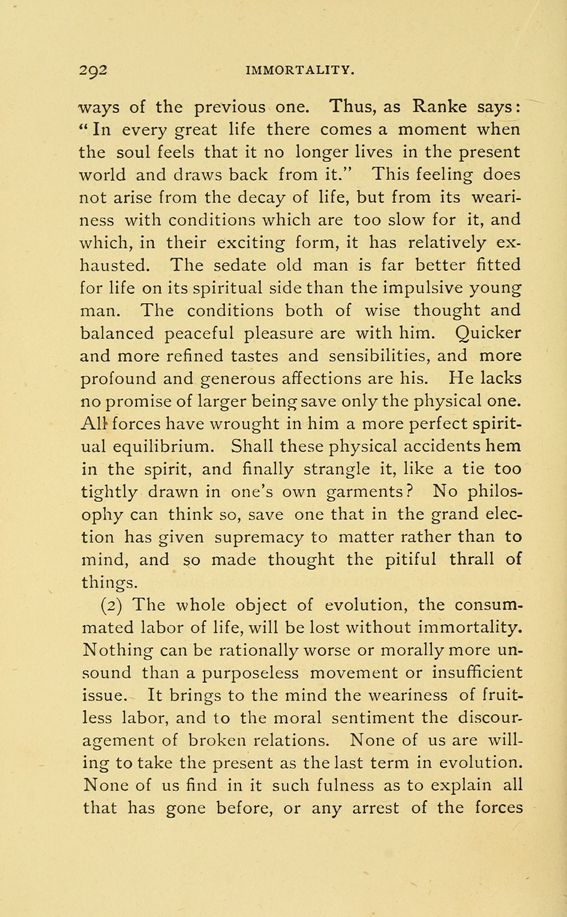 292 IMMORTALITY.

ways of the previous one. Thus, as Ranke says: "In every great life there comes a moment when the soul feels that it no longer lives in the present world and draws back from it." This feeling does not arise from the decay of life, but from its weariness with conditions which are too slow for it, and which, in their exciting form, it has relatively exhausted. The sedate old man is far better fitted for life on its spiritual side than the impulsive young man. The conditions both of wise thought and balanced peaceful pleasure are with him. Quicker and more refined tastes and sensibilities, and more profound and generous affections are his. He lacks no promise of larger being save only the physical one. All forces have wrought in him a more perfect spiritual equilibrium. Shall these physical accidents hem in the spirit, and finally strangle it, like a tie too tightly drawn in one's own garments? No philosophy can think so, save one that in the grand election has given supremacy to matter rather than to mind, and so made thought the pitiful thrall of things.

(2) The whole object of evolution, the consummated labor of life, will be lost without immortality. Nothing can be rationally worse or morally more unsound than a purposeless movement or insufficient issue. It brings to the mind the weariness of fruitless labor, and to the moral sentiment the discouragement of broken relations. None of us are willing to take the present as the last term in evolution. None of us find in it such fulness as to explain all that has gone before, or any arrest of the forces